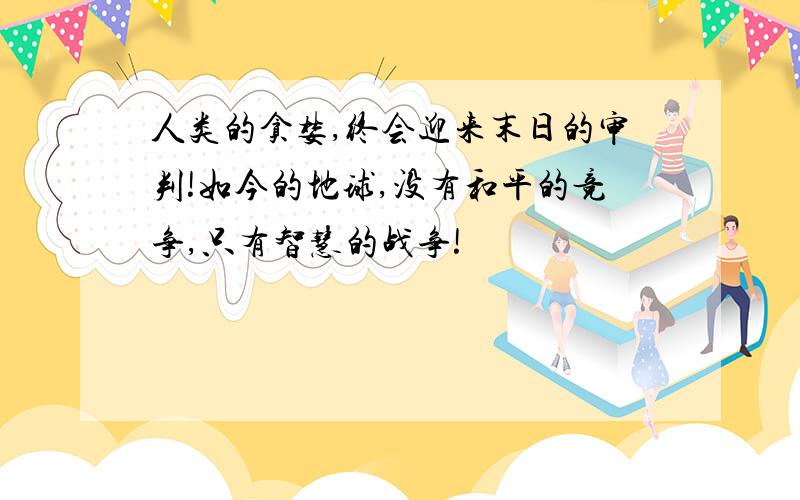 人类的贪婪,终会迎来末日的审判!如今的地球,没有和平的竞争,只有智慧的战争!